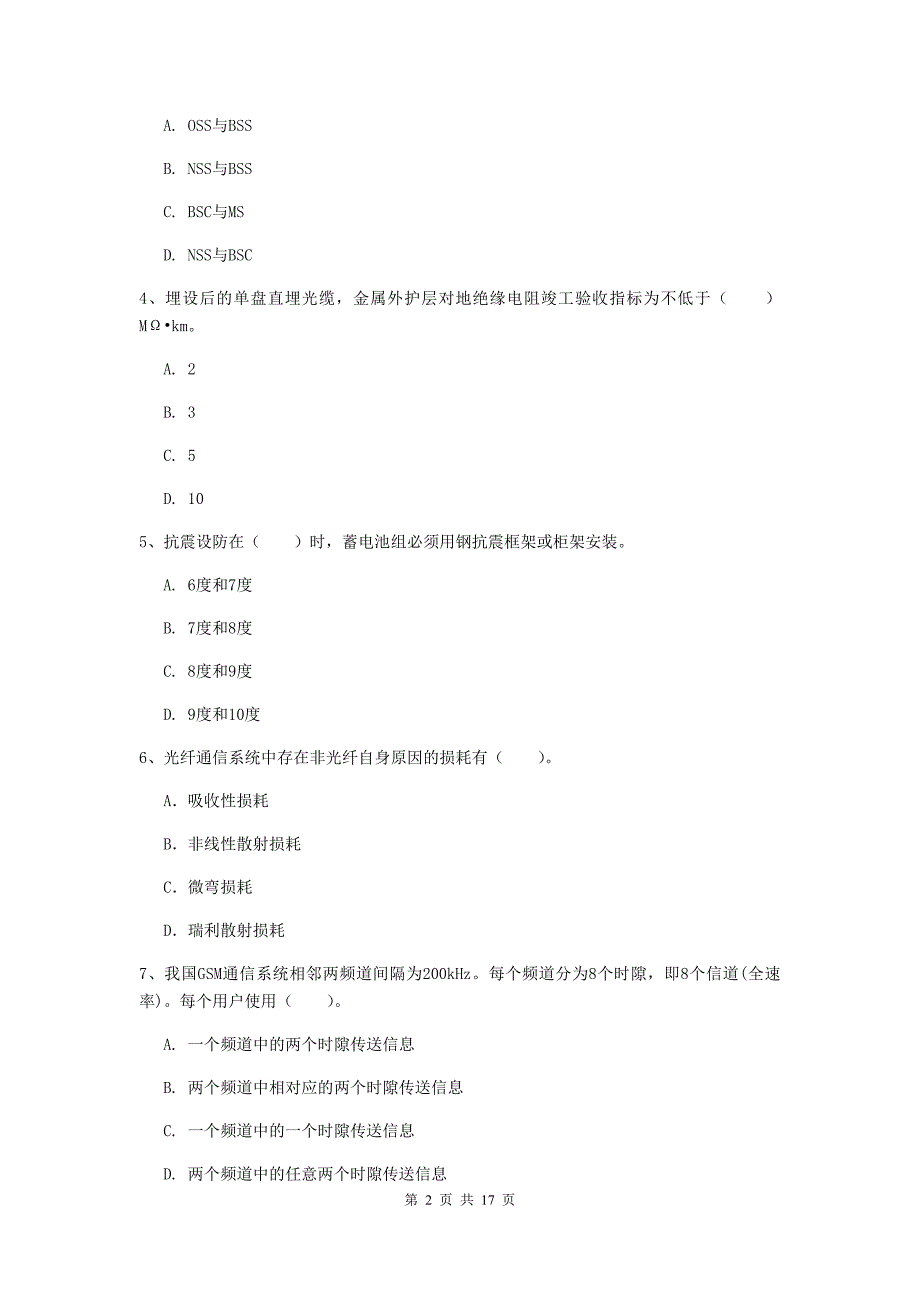 A. OSS与BSS

B. NSS与BSS

C. BSC与MS

D. NSS与BSC

4、埋设后的单盘直埋光缆，金属外护层对地绝缘电阻竣工验收指标为不低于（　　）MΩ•km。

A. 2

B. 3

C. 5

D. 10

5、抗震设防在（　　）时，蓄电池组必须用钢抗震框架或柜架安装。

A. 6度和7度

B. 7度和8度

C. 8度和9度

D. 9度和10度

6、光纤通信系统中存在非光纤自身原因的损耗有（　　）。

A. 吸收性损耗

B. 非线性散射损耗

C. 微弯损耗

D. 瑞利散射损耗

7、我国GSM通信系统相邻两频道间隔为200kHz。每个频道分为8个时隙，即8个信道(全速率)。每个用户使用（　　）。

A. 一个频道中的两个时隙传送信息

B. 两个频道中相对应的两个时隙传送信息

C. 一个频道中的一个时隙传送信息

D. 两个频道中的任意两个时隙传送信息

第 2 页 共 17 页